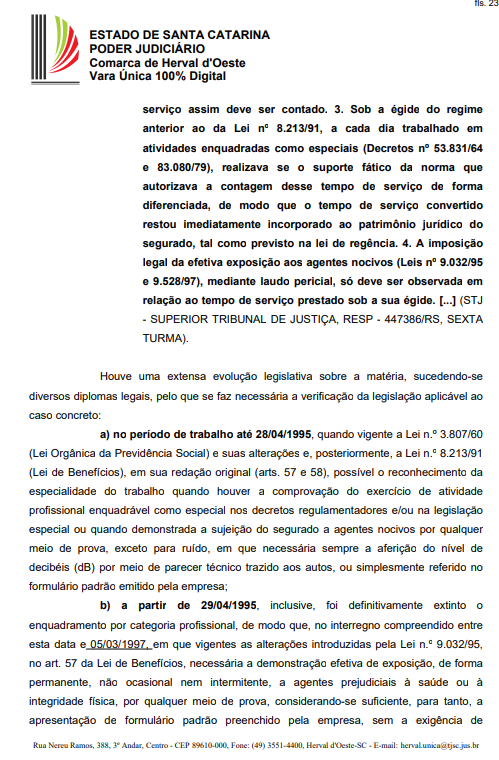 fls. 23

ESTADO DE SANTA CATARINA
PODER JUDICIÁRIO
Comarca de Herval d'Oeste
Vara Única 100% Digital

serviço assim deve ser contado. 3. Sob a égide do regime anterior ao da Lei nº 8.213/91, a cada dia trabalhado em atividades enquadradas como especiais (Decretos nº 53.831/64 e 83.080/79), realizava se o suporte fático da norma que autorizava a contagem desse tempo de serviço de forma diferenciada, de modo que o tempo de serviço convertido restou imediatamente incorporado ao patrimônio jurídico do segurado, tal como previsto na lei de regência. 4. A imposição legal da efetiva exposição aos agentes nocivos (Leis nº 9.032/95 e 9.528/97), mediante laudo pericial, só deve ser observada em relação ao tempo de serviço prestado sob a sua égide. [...] (STJ - SUPERIOR TRIBUNAL DE JUSTIÇA, RESP - 447386/RS, SEXTA TURMA).

Houve uma extensa evolução legislativa sobre a matéria, sucedendo-se diversos diplomas legais, pelo que se faz necessária a verificação da legislação aplicável ao caso concreto:

a) no período de trabalho até 28/04/1995, quando vigente a Lei n.º 3.807/60 (Lei Orgânica da Previdência Social) e suas alterações e, posteriormente, a Lei n.º 8.213/91 (Lei de Benefícios), em sua redação original (arts. 57 e 58), possível o reconhecimento da especialidade do trabalho quando houver a comprovação do exercício de atividade profissional enquadrável como especial nos decretos regulamentadores e/ou na legislação especial ou quando demonstrada a sujeição do segurado a agentes nocivos por qualquer meio de prova, exceto para ruído, em que necessária sempre a aferição do nível de decibéis (dB) por meio de parecer técnico trazido aos autos, ou simplesmente referido no formulário padrão emitido pela empresa;

b) a partir de 29/04/1995, inclusive, foi definitivamente extinto o enquadramento por categoria profissional, de modo que, no interregno compreendido entre esta data e 05/03/1997, em que vigentes as alterações introduzidas pela Lei n.º 9.032/95, no art. 57 da Lei de Benefícios, necessária a demonstração efetiva de exposição, de forma permanente, não ocasional nem intermitente, a agentes prejudiciais à saúde ou à integridade física, por qualquer meio de prova, considerando-se suficiente, para tanto, a apresentação de formulário padrão preenchido pela empresa, sem a exigência de

Rua Nereu Ramos, 388, 3º Andar, Centro - CEP 89610-000, Fone: (49) 3551-4400, Herval d'Oeste-SC - E-mail: herval.unica@tjsc.jus.br